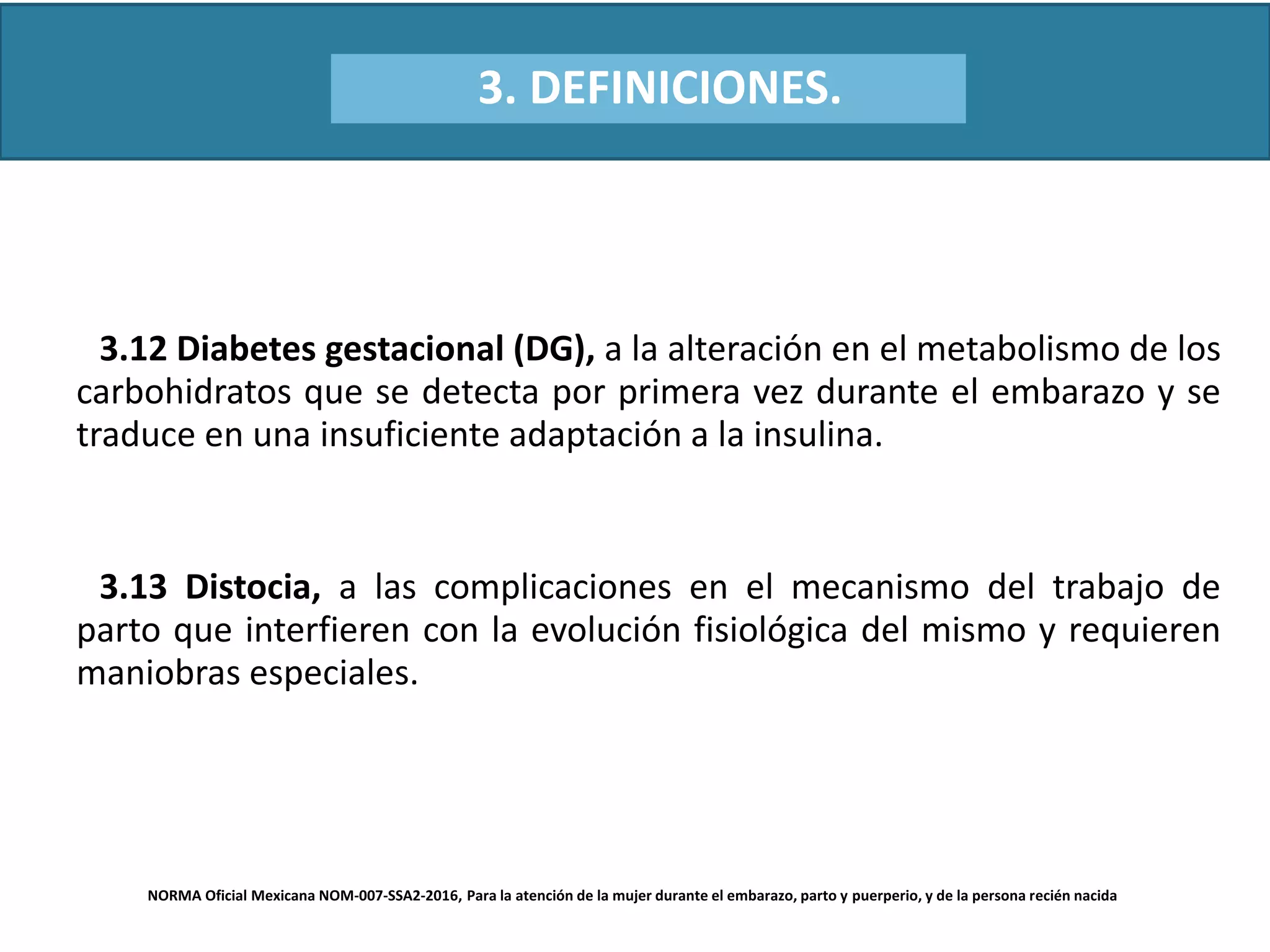 3. DEFINICIONES.

3.12 Diabetes gestacional (DG), a la alteración en el metabolismo de los carbohidratos que se detecta por primera vez durante el embarazo y se traduce en una insuficiente adaptación a la insulina.

3.13 Distocia, a las complicaciones en el mecanismo del trabajo de parto que interfieren con la evolución fisiológica del mismo y requieren maniobras especiales.

NORMA Oficial Mexicana NOM-007-SSA2-2016, Para la atención de la mujer durante el embarazo, parto y puerperio, y de la persona recién nacida